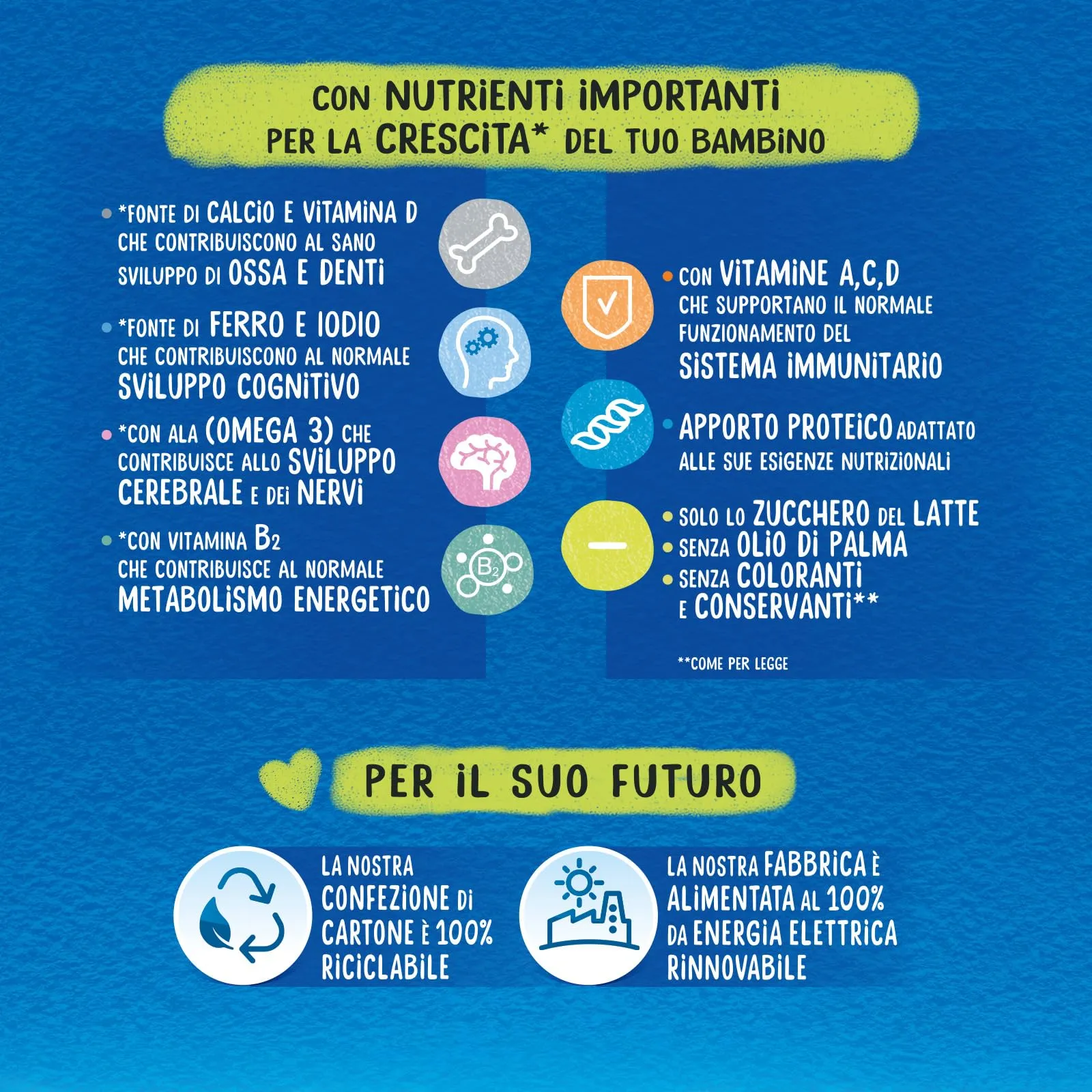 CON NUTRIENTI IMPORTANTI PER LA CRESCITA* DEL TUO BAMBINO

*FONTE DI CALCIO E VITAMINA D CHE CONTRIBUISCONO AL SANO SVILUPPO DI OSSA E DENTI

*FONTE DI FERRO E IODIO CHE CONTRIBUISCONO AL NORMALE SVILUPPO COGNITIVO

*CON ALA (OMEGA 3) CHE CONTRIBUISCE ALLO SVILUPPO CEREBRALE E DEI NERVI

*CON VITAMINA $B_2$ CHE CONTRIBUISCE AL NORMALE METABOLISMO ENERGETICO

$B_2$

CON VITAMINE A,C,D CHE SUPPORTANO IL NORMALE FUNZIONAMENTO DEL SISTEMA IMMUNITARIO

APPORTO PROTEICO ADATTATO ALLE SUE ESIGENZE NUTRIZIONALI

SOLO LO ZUCCHERO DEL LATTE
SENZA OLIO DI PALMA
SENZA COLORANTI E CONSERVANTI**

**COME PER LEGGE

PER IL SUO FUTURO

LA NOSTRA CONFEZIONE DI CARTONE È 100% RICICLABILE

LA NOSTRA FABBRICA È ALIMENTATA AL 100% DA ENERGIA ELETTRICA RINNOVABILE